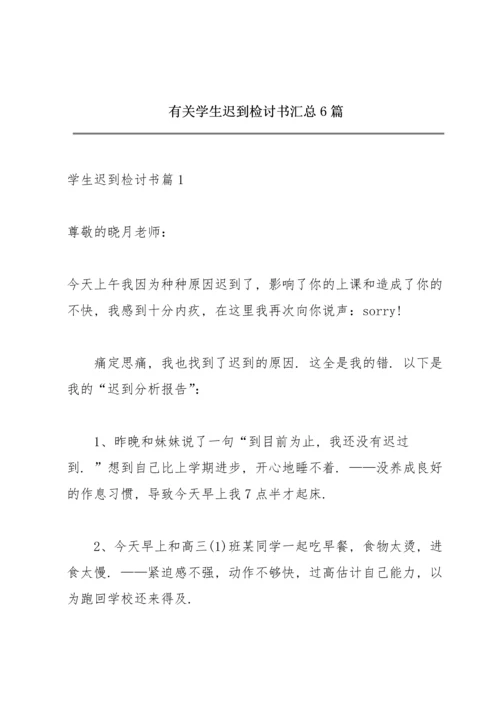 有关学生迟到检讨书汇总6篇

学生迟到检讨书篇1

尊敬的晓月老师：

今天上午我因为种种原因迟到了，影响了你的上课和造成了你的不快，我感到十分内疚，在这里我再次向你说声：sorry!

痛定思痛，我也找到了迟到的原因．这全是我的错．以下是我的“迟到分析报告”：

1、昨晚和妹妹说了一句“到目前为止，我还没有迟过到．”想到自己比上学期进步，开心地睡不着．——没养成良好的作息习惯，导致今天早上我7点半才起床．

2、今天早上和高三(1)班某同学一起吃早餐，食物太烫，进食太慢．——紧迫感不强，动作不够快，过高估计自己能力，以为跑回学校还来得及．